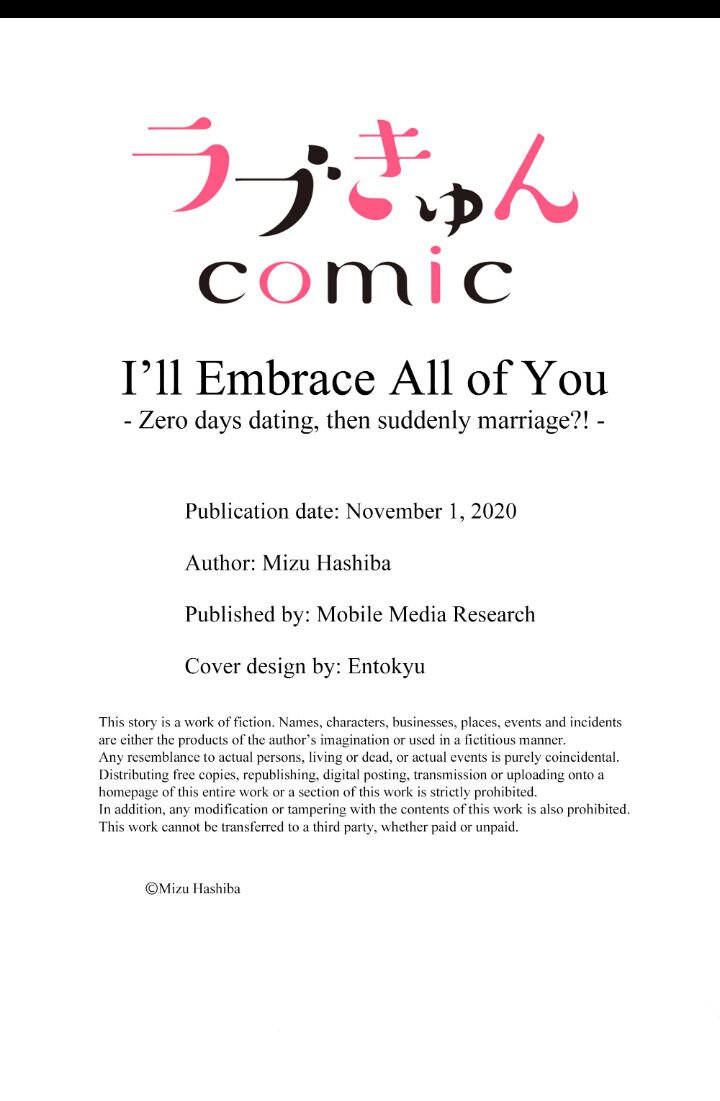 ラブきゅん
comic

I'll Embrace All of You
- Zero days dating, then suddenly marriage?! -

Publication date: November 1, 2020

Author: Mizu Hashiba

Published by: Mobile Media Research

Cover design by: Entokyu

This story is a work of fiction. Names, characters, businesses, places, events and incidents are either the products of the author's imagination or used in a fictitious manner. Any resemblance to actual persons, living or dead, or actual events is purely coincidental. Distributing free copies, republishing, digital posting, transmission or uploading onto a homepage of this entire work or a section of this work is strictly prohibited. In addition, any modification or tampering with the contents of this work is also prohibited. This work cannot be transferred to a third party, whether paid or unpaid.

©Mizu Hashiba